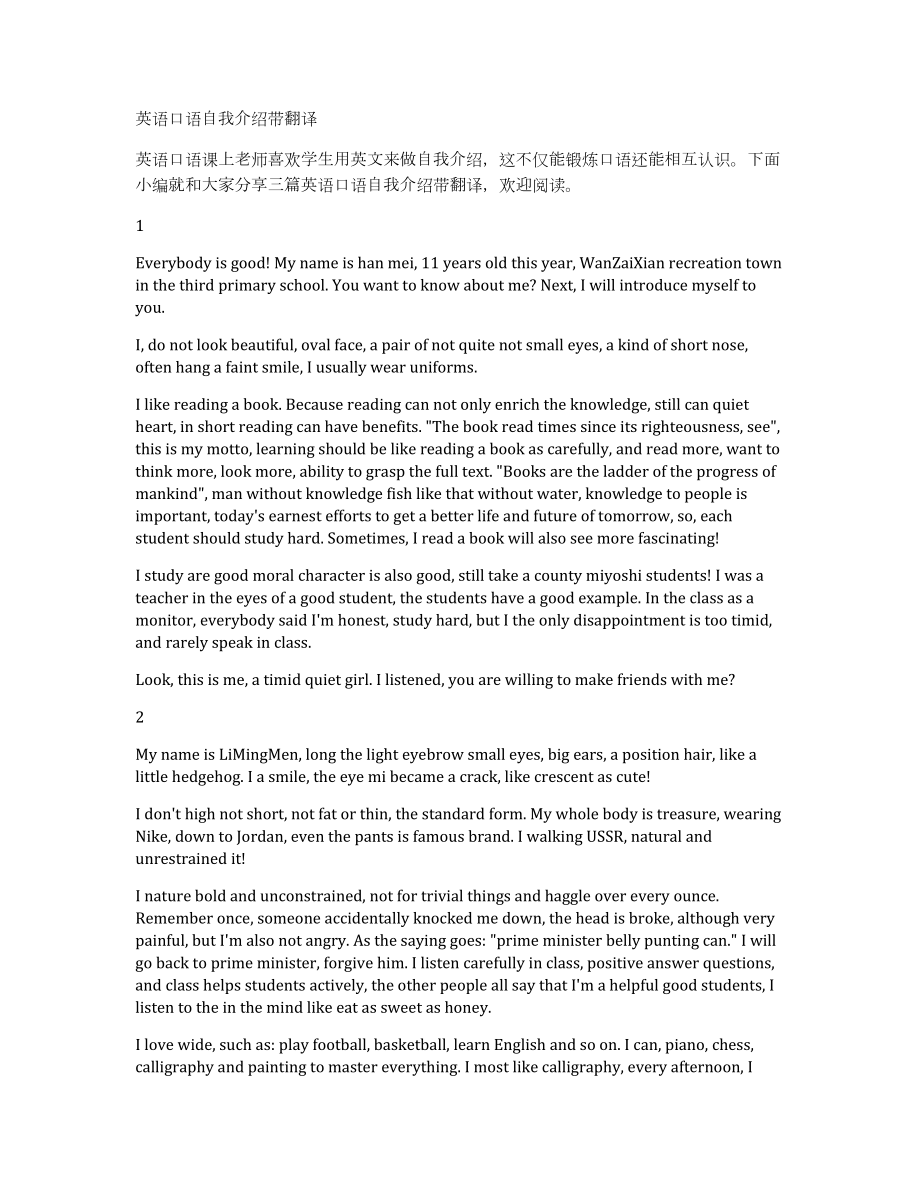 英语口语自我介绍带翻译

英语口语课上老师喜欢学生用英文来做自我介绍，这不仅能锻炼口语还能相互认识。下面小编就和大家分享三篇英语口语自我介绍带翻译，欢迎阅读。

1

Everybody is good! My name is han mei, 11 years old this year, WanZaiXian recreation town in the third primary school. You want to know about me? Next, I will introduce myself to you.

I, do not look beautiful, oval face, a pair of not quite not small eyes, a kind of short nose, often hang a faint smile, I usually wear uniforms.

I like reading a book. Because reading can not only enrich the knowledge, still can quiet heart, in short reading can have benefits. "The book read times since its righteousness, see", this is my motto, learning should be like reading a book as carefully, and read more, want to think more, look more, ability to grasp the full text. "Books are the ladder of the progress of mankind", man without knowledge fish like that without water, knowledge to people is important, today's earnest efforts to get a better life and future of tomorrow, so, each student should study hard. Sometimes, I read a book will also see more fascinating!

I study are good moral character is also good, still take a county miyoshi students! I was a teacher in the eyes of a good student, the students have a good example. In the class as a monitor, everybody said I'm honest, study hard, but I the only disappointment is too timid, and rarely speak in class.

Look, this is me, a timid quiet girl. I listened, you are willing to make friends with me?

2

My name is LiMingMen, long the light eyebrow small eyes, big ears, a position hair, like a little hedgehog. I a smile, the eye mi became a crack, like crescent as cute!

I don't high not short, not fat or thin, the standard form. My whole body is treasure, wearing Nike, down to Jordan, even the pants is famous brand. I walking USSR, natural and unrestrained it!

I nature bold and unconstrained, not for trivial things and haggle over every ounce. Remember once, someone accidentally knocked me down, the head is broke, although very painful, but I'm also not angry. As the saying goes: "prime minister belly punting can." I will go back to prime minister, forgive him. I listen carefully in class, positive answer questions, and class helps students actively, the other people all say that I'm a helpful good students, I listen to the in the mind like eat as sweet as honey.

I love wide, such as: play football, basketball, learn English and so on. I can, piano, chess, calligraphy and painting to master everything. I most like calligraphy, every afternoon, I